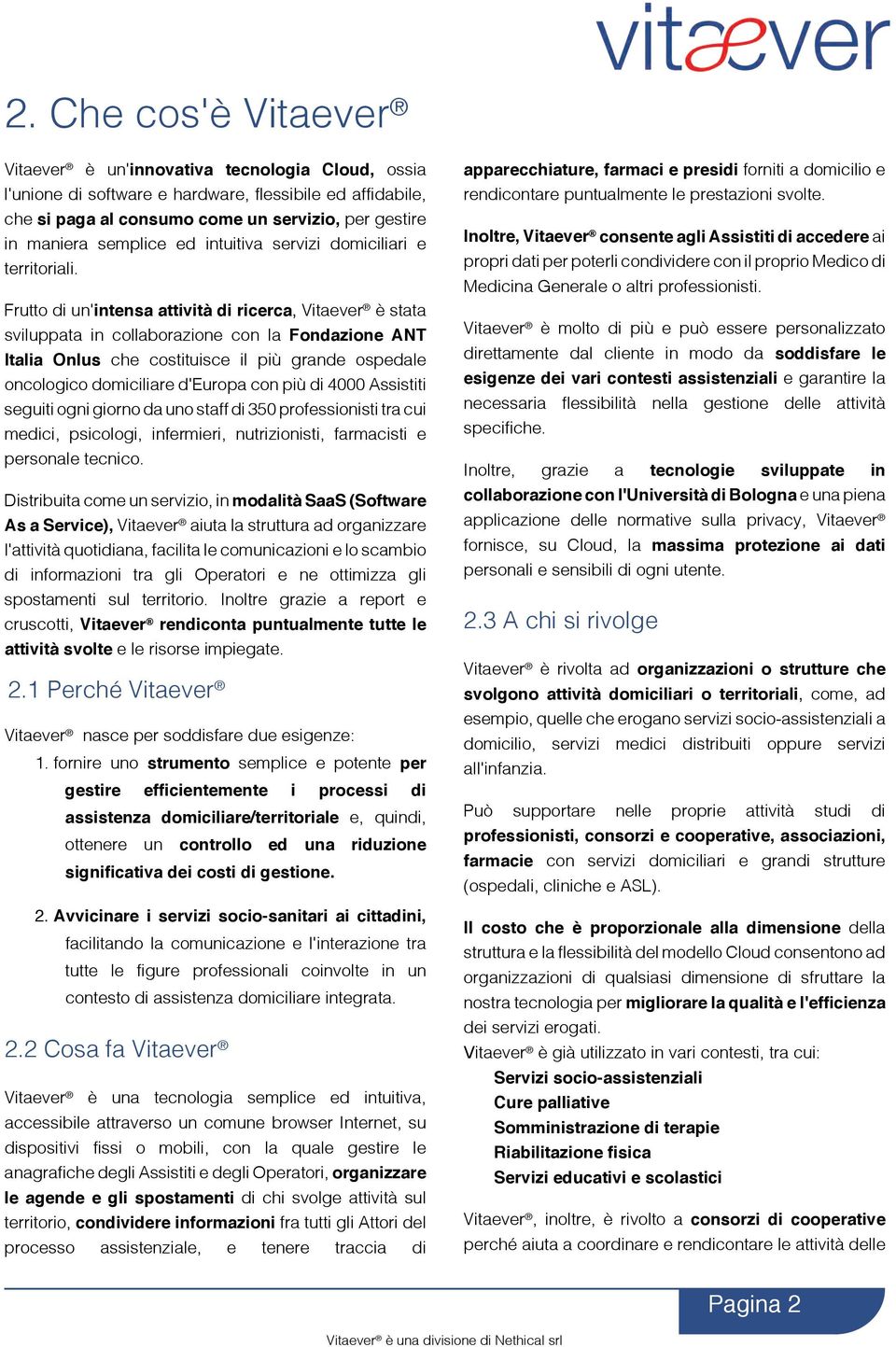 vitaever

2. Che cos'è Vitaever®

Vitaever® è un'innovativa tecnologia Cloud, ossia l'unione di software e hardware, flessibile ed affidabile, che si paga al consumo come un servizio, per gestire in maniera semplice ed intuitiva servizi domiciliari e territoriali.

Frutto di un'intensa attività di ricerca, Vitaever® è stata sviluppata in collaborazione con la Fondazione ANT Italia Onlus che costituisce il più grande ospedale oncologico domiciliare d'Europa con più di 4000 Assistiti seguiti ogni giorno da uno staff di 350 professionisti tra cui medici, psicologi, infermieri, nutrizionisti, farmacisti e personale tecnico.

Distribuita come un servizio, in modalità SaaS (Software As a Service), Vitaever® aiuta la struttura ad organizzare l'attività quotidiana, facilita le comunicazioni e lo scambio di informazioni tra gli Operatori e ne ottimizza gli spostamenti sul territorio. Inoltre grazie a report e cruscotti, Vitaever® rendiconta puntualmente tutte le attività svolte e le risorse impiegate.

2.1 Perché Vitaever®

Vitaever® nasce per soddisfare due esigenze:

1. fornire uno strumento semplice e potente per gestire efficientemente i processi di assistenza domiciliare/territoriale e, quindi, ottenere un controllo ed una riduzione significativa dei costi di gestione.

2. Avvicinare i servizi socio-sanitari ai cittadini, facilitando la comunicazione e l'interazione tra tutte le figure professionali coinvolte in un contesto di assistenza domiciliare integrata.

2.2 Cosa fa Vitaever®

Vitaever® è una tecnologia semplice ed intuitiva, accessibile attraverso un comune browser Internet, su dispositivi fissi o mobili, con la quale gestire le anagrafiche degli Assistiti e degli Operatori, organizzare le agende e gli spostamenti di chi svolge attività sul territorio, condividere informazioni fra tutti gli Attori del processo assistenziale, e tenere traccia di apparecchiature, farmaci e presidi forniti a domicilio e rendicontare puntualmente le prestazioni svolte.

Inoltre, Vitaever® consente agli Assistiti di accedere ai propri dati per poterli condividere con il proprio Medico di Medicina Generale o altri professionisti.

Vitaever® è molto di più e può essere personalizzato direttamente dal cliente in modo da soddisfare le esigenze dei vari contesti assistenziali e garantire la necessaria flessibilità nella gestione delle attività specifiche.

Inoltre, grazie a tecnologie sviluppate in collaborazione con l'Università di Bologna e una piena applicazione delle normative sulla privacy, Vitaever® fornisce, su Cloud, la massima protezione ai dati personali e sensibili di ogni utente.

2.3 A chi si rivolge

Vitaever® è rivolta ad organizzazioni o strutture che svolgono attività domiciliari o territoriali, come, ad esempio, quelle che erogano servizi socio-assistenziali a domicilio, servizi medici distribuiti oppure servizi all'infanzia.

Può supportare nelle proprie attività studi di professionisti, consorzi e cooperative, associazioni, farmacie con servizi domiciliari e grandi strutture (ospedali, cliniche e ASL).

Il costo che è proporzionale alla dimensione della struttura e la flessibilità del modello Cloud consentono ad organizzazioni di qualsiasi dimensione di sfruttare la nostra tecnologia per migliorare la qualità e l'efficienza dei servizi erogati.
Vitaever® è già utilizzato in vari contesti, tra cui:
Servizi socio-assistenziali
Cure palliative
Somministrazione di terapie
Riabilitazione fisica
Servizi educativi e scolastici

Vitaever®, inoltre, è rivolto a consorzi di cooperative perché aiuta a coordinare e rendicontare le attività delle

Pagina 2

Vitaever® è una divisione di Nethical srl